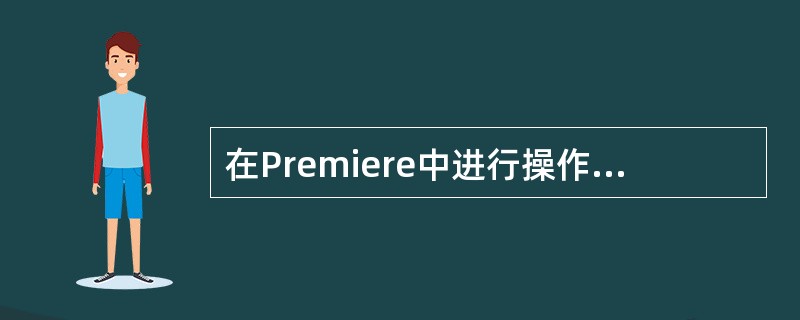 在Premiere中进行操作...